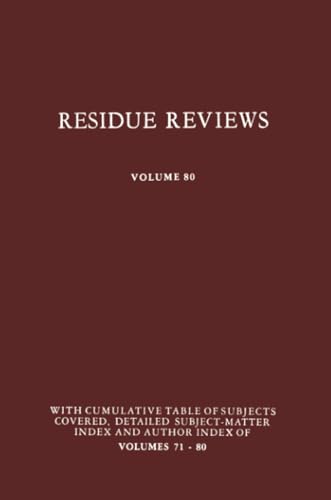 RESIDUE REVIEWS

VOLUME 80

WITH CUMULATIVE TABLE OF SUBJECTS COVERED, DETAILED SUBJECT-MATTER INDEX AND AUTHOR INDEX OF VOLUMES 71 - 80